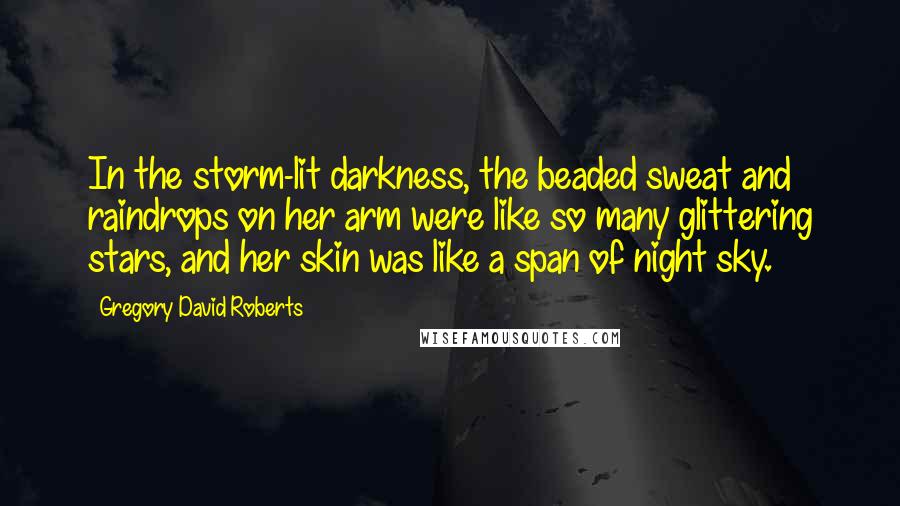 In the storm-lit darkness, the beaded sweat and raindrops on her arm were like so many glittering stars, and her skin was like a span of night sky.

Gregory David Roberts

WISEFAMOUSQUOTES.COM